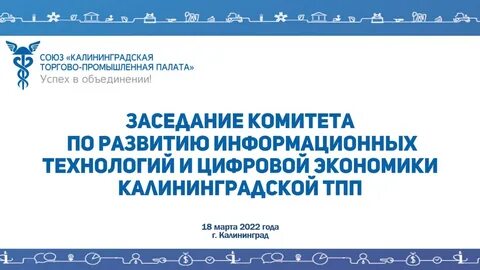 СОЮЗ «КАЛИНИНГРАДСКАЯ ТОРГОВО-ПРОМЫШЛЕННАЯ ПАЛАТА»
Успех в объединении!

ЗАСЕДАНИЕ КОМИТЕТА ПО РАЗВИТИЮ ИНФОРМАЦИОННЫХ ТЕХНОЛОГИЙ И ЦИФРОВОЙ ЭКОНОМИКИ КАЛИНИНГРАДСКОЙ ТПП

18 марта 2022 года
г. Калининград